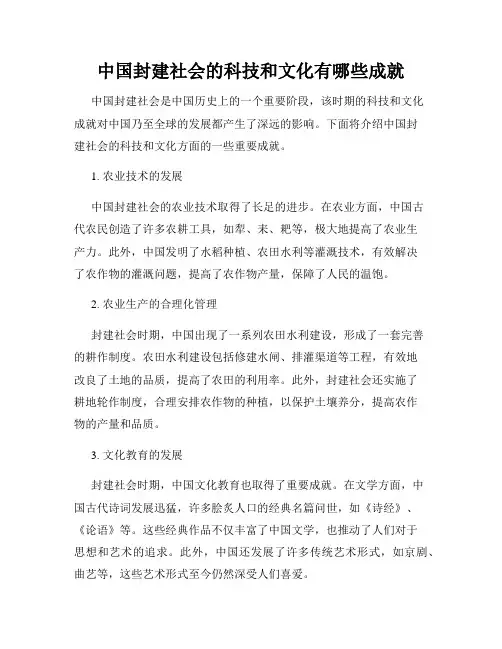 中国封建社会的科技和文化有哪些成就

中国封建社会是中国历史上的一个重要阶段，该时期的科技和文化成就对中国乃至全球的发展都产生了深远的影响。下面将介绍中国封建社会的科技和文化方面的一些重要成就。

1. 农业技术的发展

中国封建社会的农业技术取得了长足的进步。在农业方面，中国古代农民创造了许多农耕工具，如犁、耒、耙等，极大地提高了农业生产力。此外，中国发明了水稻种植、农田水利等灌溉技术，有效解决了农作物的灌溉问题，提高了农作物产量，保障了人民的温饱。

2. 农业生产的合理化管理

封建社会时期，中国出现了一系列农田水利建设，形成了一套完善的耕作制度。农田水利建设包括修建水闸、排灌渠道等工程，有效地改良了土地的品质，提高了农田的利用率。此外，封建社会还实施了耕地轮作制度，合理安排农作物的种植，以保护土壤养分，提高农作物的产量和品质。

3. 文化教育的发展

封建社会时期，中国文化教育也取得了重要成就。在文学方面，中国古代诗词发展迅猛，许多脍炙人口的经典名篇问世，如《诗经》、《论语》等。这些经典作品不仅丰富了中国文学，也推动了人们对于思想和艺术的追求。此外，中国还发展了许多传统艺术形式，如京剧、曲艺等，这些艺术形式至今仍然深受人们喜爱。